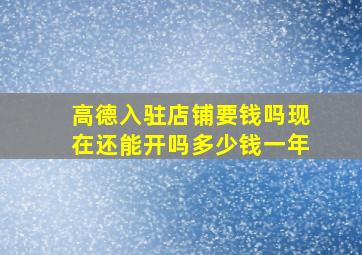 高德入驻店铺要钱吗现在还能开吗多少钱一年